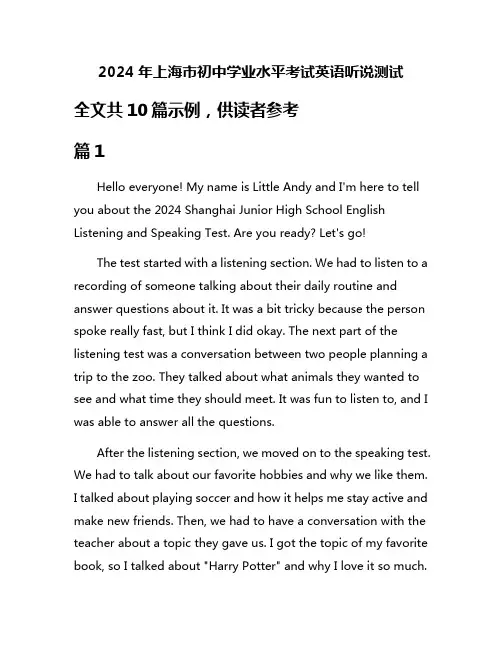 2024 年上海市初中学业水平考试英语听说测试

全文共 10 篇示例，供读者参考

篇 1

Hello everyone! My name is Little Andy and I'm here to tell you about the 2024 Shanghai Junior High School English Listening and Speaking Test. Are you ready? Let's go!

The test started with a listening section. We had to listen to a recording of someone talking about their daily routine and answer questions about it. It was a bit tricky because the person spoke really fast, but I think I did okay. The next part of the listening test was a conversation between two people planning a trip to the zoo. They talked about what animals they wanted to see and what time they should meet. It was fun to listen to, and I was able to answer all the questions.

After the listening section, we moved on to the speaking test. We had to talk about our favorite hobbies and why we like them. I talked about playing soccer and how it helps me stay active and make new friends. Then, we had to have a conversation with the teacher about a topic they gave us. I got the topic of my favorite book, so I talked about "Harry Potter" and why I love it so much.